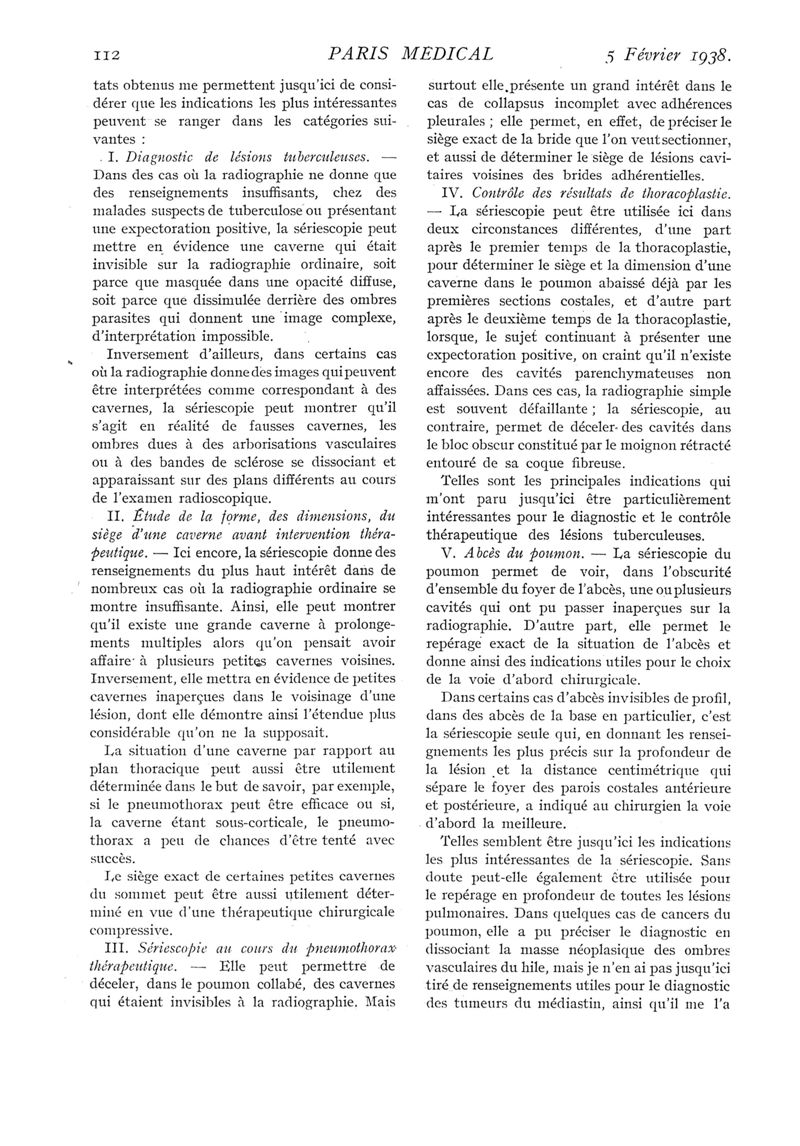 112 PARIS MEDICAL 5 Février 1938.

tats obtenus me permettent jusqu'ici de considérer que les indications les plus intéressantes peuvent se ranger dans les catégories suivantes :

I. Diagnostic de lésions tuberculeuses. — Dans des cas où la radiographie ne donne que des renseignements insuffisants, chez des malades suspects de tuberculose ou présentant une expectoration positive, la sériescopie peut mettre en évidence une caverne qui était invisible sur la radiographie ordinaire, soit parce que masquée dans une opacité diffuse, soit parce que dissimulée derrière des ombres parasites qui donnent une image complexe, d'interprétation impossible.

Inversement d'ailleurs, dans certains cas où la radiographie donne des images qui peuvent être interprétées comme correspondant à des cavernes, la sériescopie peut montrer qu'il s'agit en réalité de fausses cavernes, les ombres dues à des arborisations vasculaires ou à des bandes de sclérose se dissociant et apparaissant sur des plans différents au cours de l'examen radioscopique.

II. Étude de la forme, des dimensions, du siège d'une caverne avant intervention thérapeutique. — Ici encore, la sériescopie donne des renseignements du plus haut intérêt dans de nombreux cas où la radiographie ordinaire se montre insuffisante. Ainsi, elle peut montrer qu'il existe une grande caverne à prolongements multiples alors qu'on pensait avoir affaire à plusieurs petites cavernes voisines. Inversement, elle mettra en évidence de petites cavernes inaperçues dans le voisinage d'une lésion, dont elle démontre ainsi l'étendue plus considérable qu'on ne la supposait.

La situation d'une caverne par rapport au plan thoracique peut aussi être utilement déterminée dans le but de savoir, par exemple, si le pneumothorax peut être efficace ou si, la caverne étant sous-corticale, le pneumothorax a peu de chances d'être tenté avec succès.

Le siège exact de certaines petites cavernes du sommet peut être aussi utilement déterminé en vue d'une thérapeutique chirurgicale compressive.

III. Sériescopie au cours du pneumothorax thérapeutique. — Elle peut permettre de déceler, dans le poumon collabé, des cavernes qui étaient invisibles à la radiographie. Mais surtout elle présente un grand intérêt dans le cas de collapsus incomplet avec adhérences pleurales ; elle permet, en effet, de préciser le siège exact de la bride que l'on veut sectionner, et aussi de déterminer le siège de lésions cavitaires voisines des brides adhérentielles.

IV. Contrôle des résultats de thoracoplastie. — La sériescopie peut être utilisée ici dans deux circonstances différentes, d'une part après le premier temps de la thoracoplastie, pour déterminer le siège et la dimension d'une caverne dans le poumon abaissé déjà par les premières sections costales, et d'autre part après le deuxième temps de la thoracoplastie, lorsque, le sujet continuant à présenter une expectoration positive, on craint qu'il n'existe encore des cavités parenchymateuses non affaissées. Dans ces cas, la radiographie simple est souvent défaillante ; la sériescopie, au contraire, permet de déceler des cavités dans le bloc obscur constitué par le moignon rétracté entouré de sa coque fibreuse.

Telles sont les principales indications qui m'ont paru jusqu'ici être particulièrement intéressantes pour le diagnostic et le contrôle thérapeutique des lésions tuberculeuses.

V. Abcès du poumon. — La sériescopie du poumon permet de voir, dans l'obscurité d'ensemble du foyer de l'abcès, une ou plusieurs cavités qui ont pu passer inaperçues sur la radiographie. D'autre part, elle permet le repérage exact de la situation de l'abcès et donne ainsi des indications utiles pour le choix de la voie d'abord chirurgicale.

Dans certains cas d'abcès invisibles de profil, dans des abcès de la base en particulier, c'est la sériescopie seule qui, en donnant les renseignements les plus précis sur la profondeur de la lésion et la distance centimétrique qui sépare le foyer des parois costales antérieure et postérieure, a indiqué au chirurgien la voie d'abord la meilleure.

Telles semblent être jusqu'ici les indications les plus intéressantes de la sériescopie. Sans doute peut-elle également être utilisée pour le repérage en profondeur de toutes les lésions pulmonaires. Dans quelques cas de cancers du poumon, elle a pu préciser le diagnostic en dissociant la masse néoplasique des ombres vasculaires du hile, mais je n'en ai pas jusqu'ici tiré de renseignements utiles pour le diagnostic des tumeurs du médiastin, ainsi qu'il me l'a